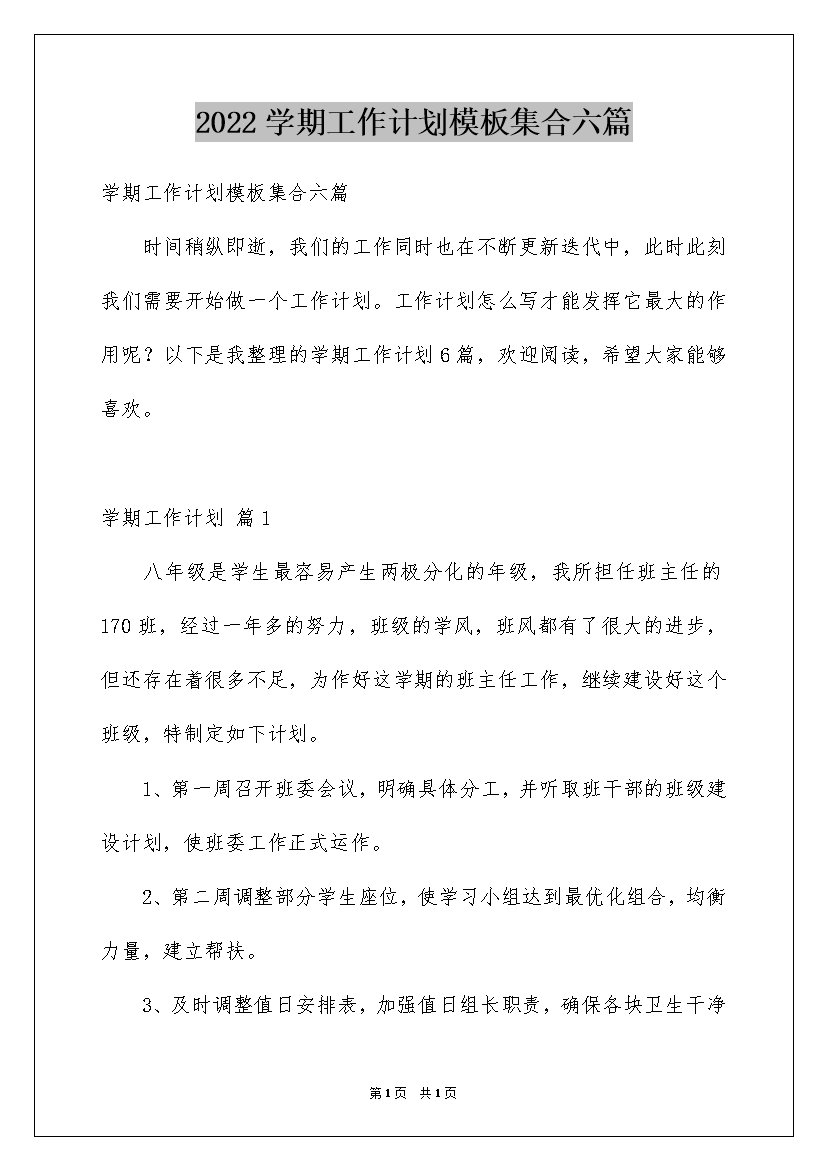 2022学期工作计划模板集合六篇

学期工作计划模板集合六篇

时间稍纵即逝，我们的工作同时也在不断更新迭代中，此时此刻我们需要开始做一个工作计划。工作计划怎么写才能发挥它最大的作用呢？以下是我整理的学期工作计划6篇，欢迎阅读，希望大家能够喜欢。

学期工作计划 篇1

八年级是学生最容易产生两极分化的年级，我所担任班主任的170班，经过一年多的努力，班级的学风，班风都有了很大的进步，但还存在着很多不足，为作好这学期的班主任工作，继续建设好这个班级，特制定如下计划。

1、第一周召开班委会议，明确具体分工，并听取班干部的班级建设计划，使班委工作正式运作。

2、第二周调整部分学生座位，使学习小组达到最优化组合，均衡力量，建立帮扶。

3、及时调整值日安排表，加强值日组长职责，确保各块卫生干净

第1页 共1页